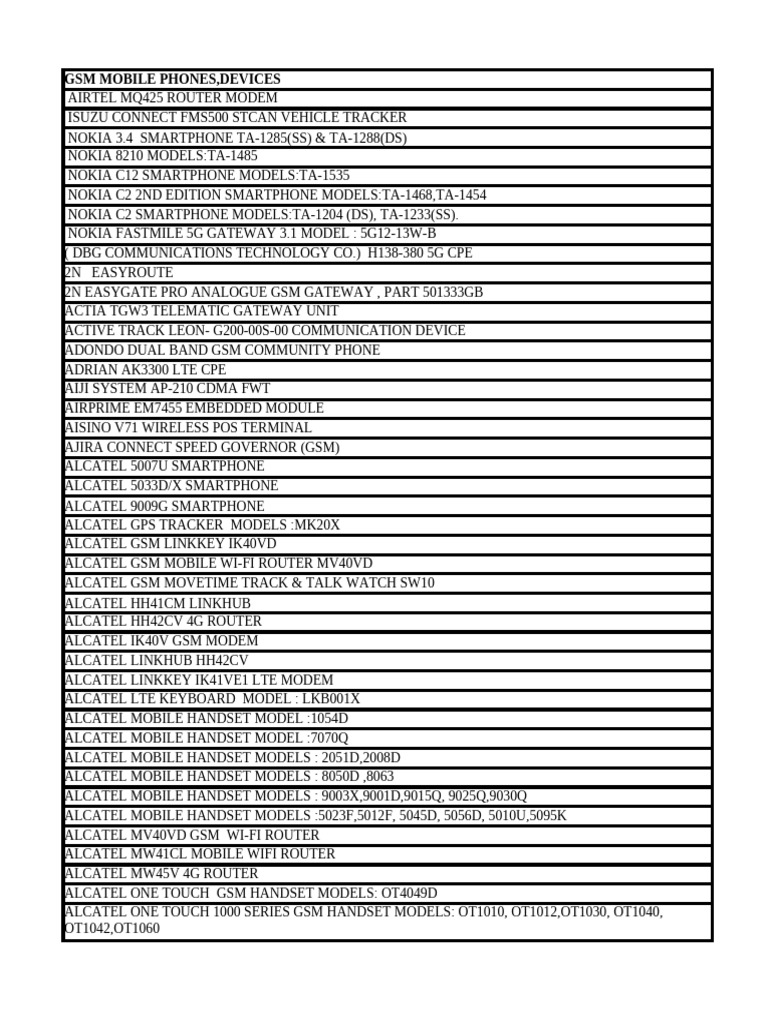 | GSM MOBILE PHONES,DEVICES |
|---|
| AIRTEL MQ425 ROUTER MODEM |
| ISUZU CONNECT FMS500 STCAN VEHICLE TRACKER |
| NOKIA 3.4 SMARTPHONE TA-1285(SS) & TA-1288(DS) |
| NOKIA 8210 MODELS:TA-1485 |
| NOKIA C12 SMARTPHONE MODELS:TA-1535 |
| NOKIA C2 2ND EDITION SMARTPHONE MODELS:TA-1468,TA-1454 |
| NOKIA C2 SMARTPHONE MODELS:TA-1204 (DS), TA-1233(SS). |
| NOKIA FASTMILE 5G GATEWAY 3.1 MODEL : 5G12-13W-B |
| ( DBG COMMUNICATIONS TECHNOLOGY CO.) H138-380 5G CPE |
| 2N EASYROUTE |
| 2N EASYGATE PRO ANALOGUE GSM GATEWAY , PART 501333GB |
| ACTIA TGW3 TELEMATIC GATEWAY UNIT |
| ACTIVE TRACK LEON- G200-00S-00 COMMUNICATION DEVICE |
| ADONDO DUAL BAND GSM COMMUNITY PHONE |
| ADRIAN AK3300 LTE CPE |
| AIJI SYSTEM AP-210 CDMA FWT |
| AIRPRIME EM7455 EMBEDDED MODULE |
| AISINO V71 WIRELESS POS TERMINAL |
| AJIRA CONNECT SPEED GOVERNOR (GSM) |
| ALCATEL 5007U SMARTPHONE |
| ALCATEL 5033D/X SMARTPHONE |
| ALCATEL 9009G SMARTPHONE |
| ALCATEL GPS TRACKER MODELS :MK20X |
| ALCATEL GSM LINKKEY IK40VD |
| ALCATEL GSM MOBILE WI-FI ROUTER MV40VD |
| ALCATEL GSM MOVETIME TRACK & TALK WATCH SW10 |
| ALCATEL HH41CM LINKHUB |
| ALCATEL HH42CV 4G ROUTER |
| ALCATEL IK40V GSM MODEM |
| ALCATEL LINKHUB HH42CV |
| ALCATEL LINKKEY IK41VE1 LTE MODEM |
| ALCATEL LTE KEYBOARD MODEL : LKB001X |
| ALCATEL MOBILE HANDSET MODEL :1054D |
| ALCATEL MOBILE HANDSET MODEL :7070Q |
| ALCATEL MOBILE HANDSET MODELS : 2051D,2008D |
| ALCATEL MOBILE HANDSET MODELS : 8050D ,8063 |
| ALCATEL MOBILE HANDSET MODELS : 9003X,9001D,9015Q, 9025Q,9030Q |
| ALCATEL MOBILE HANDSET MODELS :5023F,5012F, 5045D, 5056D, 5010U,5095K |
| ALCATEL MV40VD GSM WI-FI ROUTER |
| ALCATEL MW41CL MOBILE WIFI ROUTER |
| ALCATEL MW45V 4G ROUTER |
| ALCATEL ONE TOUCH GSM HANDSET MODELS: OT4049D |
| ALCATEL ONE TOUCH 1000 SERIES GSM HANDSET MODELS: OT1010, OT1012,OT1030, OT1040, OT1042,OT1060 |